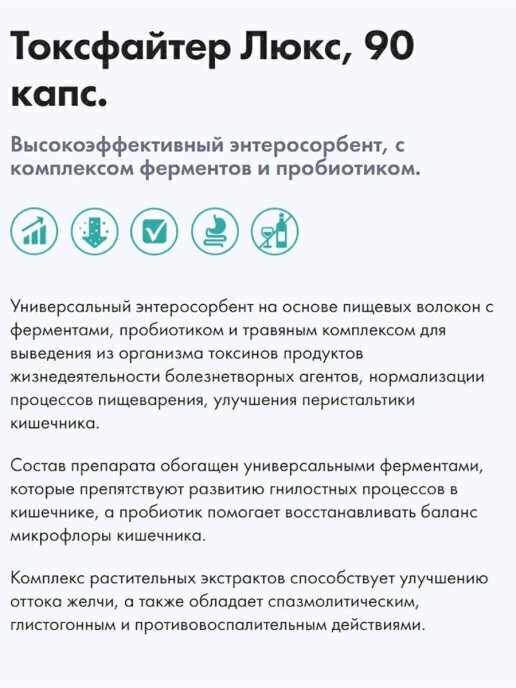 Токсфайтер Люкс, 90 капс.

Высокоэффективный энтеросорбент, с комплексом ферментов и пробиотиком.

Универсальный энтеросорбент на основе пищевых волокон с ферментами, пробиотиком и травяным комплексом для выведения из организма токсинов продуктов жизнедеятельности болезнетворных агентов, нормализации процессов пищеварения, улучшения перистальтики кишечника.

Состав препарата обогащен универсальными ферментами, которые препятствуют развитию гнилостных процессов в кишечнике, а пробиотик помогает восстанавливать баланс микрофлоры кишечника.

Комплекс растительных экстрактов способствует улучшению оттока желчи, а также обладает спазмолитическим, глистогонным и противовоспалительным действиями.